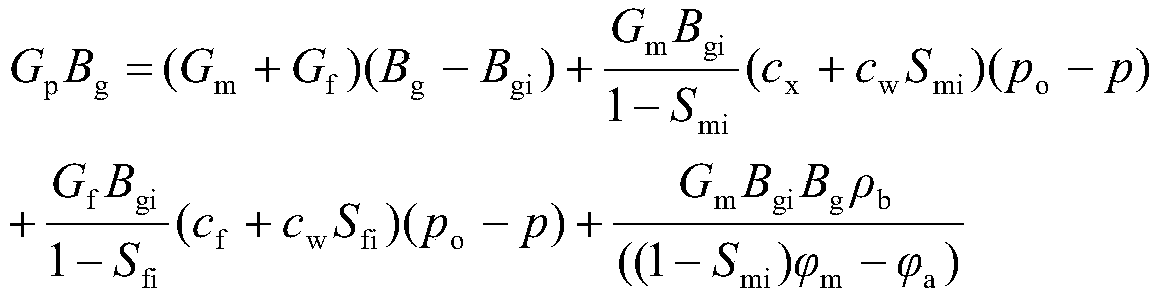 $G_{\mathrm{p}}B_{\mathrm{g}} = (G_{\mathrm{m}} + G_{\mathrm{f}})(B_{\mathrm{g}} - B_{\mathrm{gi}}) + \frac{G_{\mathrm{m}}B_{\mathrm{gi}}}{1 - S_{\mathrm{mi}}}(c_{\mathrm{x}} + c_{\mathrm{w}}S_{\mathrm{mi}})(p_{\mathrm{o}} - p)$

$+ \frac{G_{\mathrm{f}}B_{\mathrm{gi}}}{1 - S_{\mathrm{fi}}}(c_{\mathrm{f}} + c_{\mathrm{w}}S_{\mathrm{fi}})(p_{\mathrm{o}} - p) + \frac{G_{\mathrm{m}}B_{\mathrm{gi}}B_{\mathrm{g}}\rho_{\mathrm{b}}}{((1 - S_{\mathrm{mi}})\varphi_{\mathrm{m}} - \varphi_{\mathrm{a}})}$